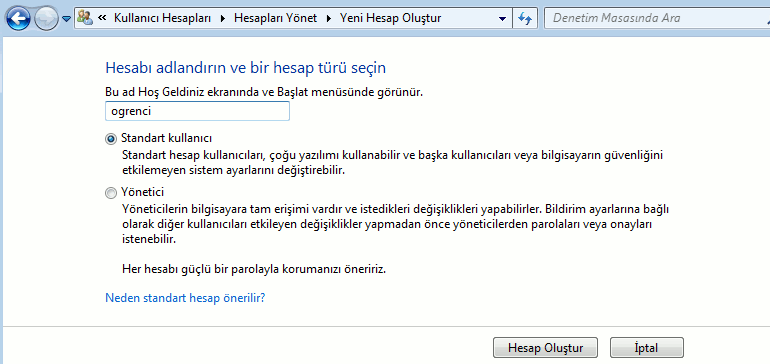 « Kullanıcı Hesapları ▸ Hesapları Yönet ▸ Yeni Hesap Oluştur

Denetim Masasında Ara

Hesabı adlandırın ve bir hesap türü seçin

Bu ad Hoş Geldiniz ekranında ve Başlat menüsünde görünür.

ogrenci

Standart kullanıcı
Standart hesap kullanıcıları, çoğu yazılımı kullanabilir ve başka kullanıcıları veya bilgisayarın güvenliğini etkilemeyen sistem ayarlarını değiştirebilir.

Yönetici
Yöneticilerin bilgisayara tam erişimi vardır ve istedikleri değişiklikleri yapabilirler. Bildirim ayarlarına bağlı olarak diğer kullanıcıları etkileyen değişiklikler yapmadan önce yöneticilerden parolaları veya onayları istenebilir.

Her hesabı güçlü bir parolayla korumanızı öneririz.

Neden standart hesap önerilir?

Hesap Oluştur

İptal